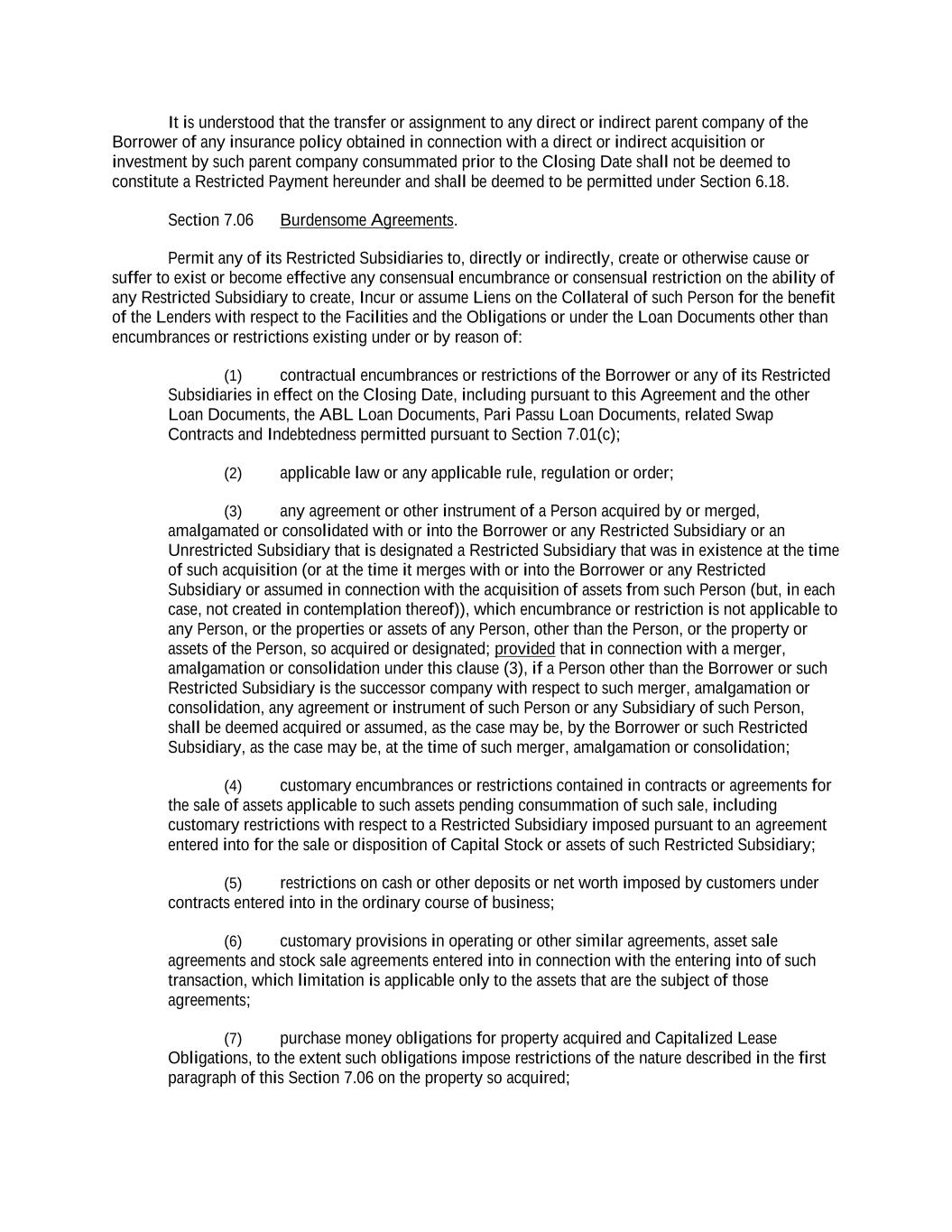 It is understood that the transfer or assignment to any direct or indirect parent company of the Borrower of any insurance policy obtained in connection with a direct or indirect acquisition or investment by such parent company consummated prior to the Closing Date shall not be deemed to constitute a Restricted Payment hereunder and shall be deemed to be permitted under Section 6.18.

Section 7.06 Burdensome Agreements.

Permit any of its Restricted Subsidiaries to, directly or indirectly, create or otherwise cause or suffer to exist or become effective any consensual encumbrance or consensual restriction on the ability of any Restricted Subsidiary to create, Incur or assume Liens on the Collateral of such Person for the benefit of the Lenders with respect to the Facilities and the Obligations or under the Loan Documents other than encumbrances or restrictions existing under or by reason of:

(1) contractual encumbrances or restrictions of the Borrower or any of its Restricted Subsidiaries in effect on the Closing Date, including pursuant to this Agreement and the other Loan Documents, the ABL Loan Documents, Pari Passu Loan Documents, related Swap Contracts and Indebtedness permitted pursuant to Section 7.01(c);

(2) applicable law or any applicable rule, regulation or order;

(3) any agreement or other instrument of a Person acquired by or merged, amalgamated or consolidated with or into the Borrower or any Restricted Subsidiary or an Unrestricted Subsidiary that is designated a Restricted Subsidiary that was in existence at the time of such acquisition (or at the time it merges with or into the Borrower or any Restricted Subsidiary or assumed in connection with the acquisition of assets from such Person (but, in each case, not created in contemplation thereof)), which encumbrance or restriction is not applicable to any Person, or the properties or assets of any Person, other than the Person, or the property or assets of the Person, so acquired or designated; provided that in connection with a merger, amalgamation or consolidation under this clause (3), if a Person other than the Borrower or such Restricted Subsidiary is the successor company with respect to such merger, amalgamation or consolidation, any agreement or instrument of such Person or any Subsidiary of such Person, shall be deemed acquired or assumed, as the case may be, by the Borrower or such Restricted Subsidiary, as the case may be, at the time of such merger, amalgamation or consolidation;

(4) customary encumbrances or restrictions contained in contracts or agreements for the sale of assets applicable to such assets pending consummation of such sale, including customary restrictions with respect to a Restricted Subsidiary imposed pursuant to an agreement entered into for the sale or disposition of Capital Stock or assets of such Restricted Subsidiary;

(5) restrictions on cash or other deposits or net worth imposed by customers under contracts entered into in the ordinary course of business;

(6) customary provisions in operating or other similar agreements, asset sale agreements and stock sale agreements entered into in connection with the entering into of such transaction, which limitation is applicable only to the assets that are the subject of those agreements;

(7) purchase money obligations for property acquired and Capitalized Lease Obligations, to the extent such obligations impose restrictions of the nature described in the first paragraph of this Section 7.06 on the property so acquired;